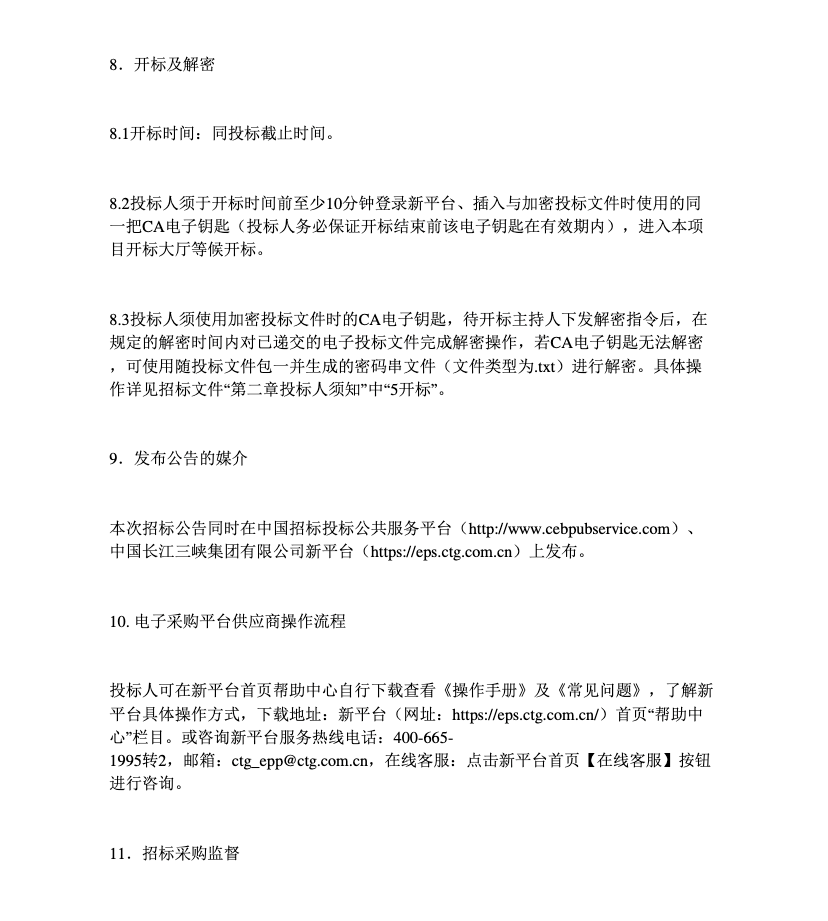 8．开标及解密

8.1开标时间：同投标截止时间。

8.2投标人须于开标时间前至少10分钟登录新平台、插入与加密投标文件时使用的同一把CA电子钥匙（投标人务必保证开标结束前该电子钥匙在有效期内），进入本项目开标大厅等候开标。

8.3投标人须使用加密投标文件时的CA电子钥匙，待开标主持人下发解密指令后，在规定的解密时间内对已递交的电子投标文件完成解密操作，若CA电子钥匙无法解密，可使用随投标文件包一并生成的密码串文件（文件类型为.txt）进行解密。具体操作详见招标文件“第二章投标人须知”中“5开标”。

9．发布公告的媒介

本次招标公告同时在中国招标投标公共服务平台（http://www.cebpubservice.com）、中国长江三峡集团有限公司新平台（https://eps.ctg.com.cn）上发布。

10. 电子采购平台供应商操作流程

投标人可在新平台首页帮助中心自行下载查看《操作手册》及《常见问题》，了解新平台具体操作方式，下载地址：新平台（网址：https://eps.ctg.com.cn/）首页“帮助中心”栏目。或咨询新平台服务热线电话：400-665-1995转2，邮箱：ctg_epp@ctg.com.cn，在线客服：点击新平台首页【在线客服】按钮进行咨询。

11．招标采购监督